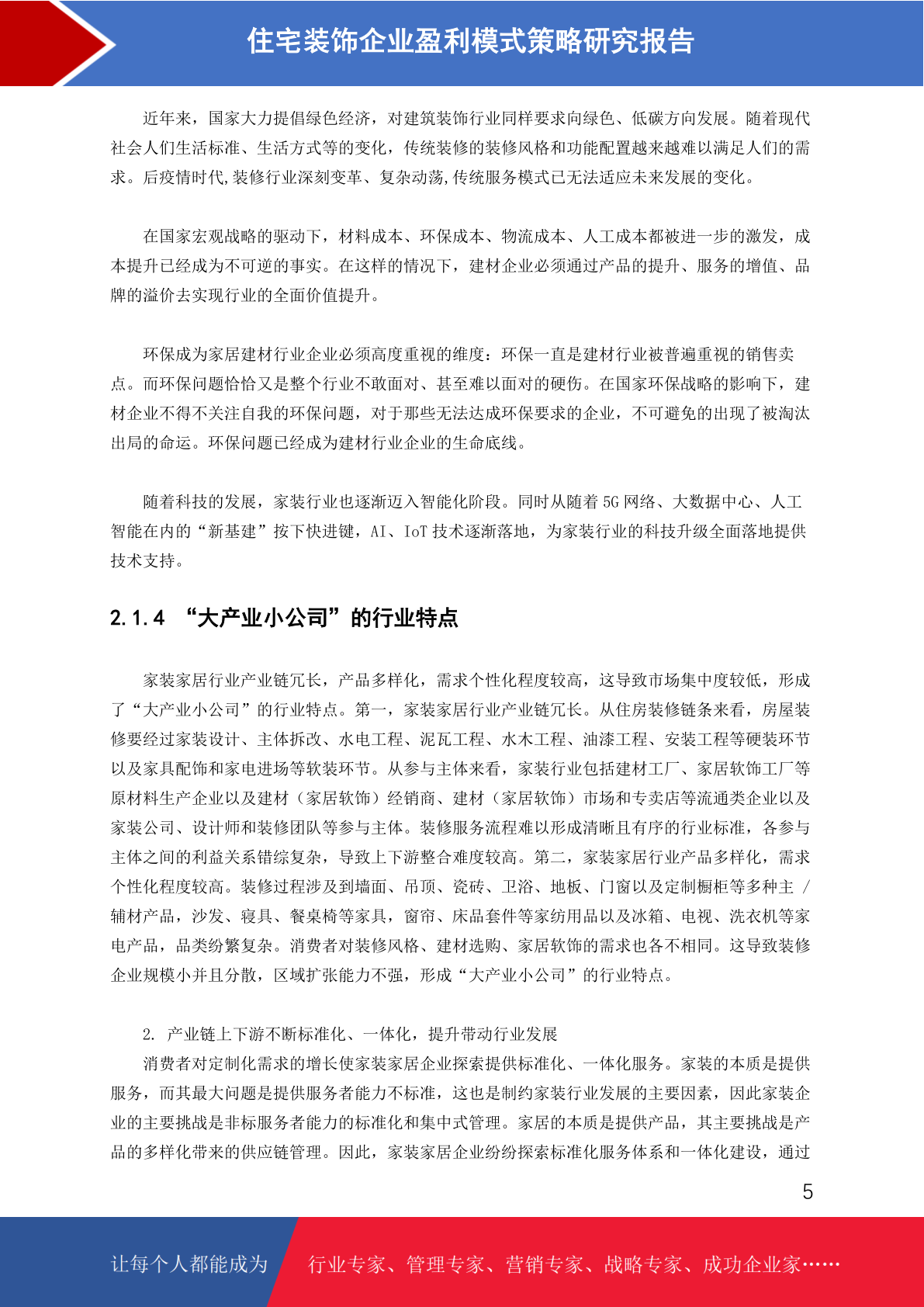 住宅装饰企业盈利模式策略研究报告

近年来，国家大力提倡绿色经济，对建筑装饰行业同样要求向绿色、低碳方向发展。随着现代社会人们生活标准、生活方式等的变化，传统装修的装修风格和功能配置越来越难以满足人们的需求。后疫情时代,装修行业深刻变革、复杂动荡,传统服务模式已无法适应未来发展的变化。

在国家宏观战略的驱动下，材料成本、环保成本、物流成本、人工成本都被进一步的激发，成本提升已经成为不可逆的事实。在这样的情况下，建材企业必须通过产品的提升、服务的增值、品牌的溢价去实现行业的全面价值提升。

环保成为家居建材行业企业必须高度重视的维度：环保一直是建材行业被普遍重视的销售卖点。而环保问题恰恰又是整个行业不敢面对、甚至难以面对的硬伤。在国家环保战略的影响下，建材企业不得不关注自我的环保问题，对于那些无法达成环保要求的企业，不可避免的出现了被淘汰出局的命运。环保问题已经成为建材行业企业的生命底线。

随着科技的发展，家装行业也逐渐迈入智能化阶段。同时从随着 5G 网络、大数据中心、人工智能在内的“新基建”按下快进键，AI、IoT 技术逐渐落地，为家装行业的科技升级全面落地提供技术支持。

2.1.4 “大产业小公司”的行业特点

家装家居行业产业链冗长，产品多样化，需求个性化程度较高，这导致市场集中度较低，形成了“大产业小公司”的行业特点。第一，家装家居行业产业链冗长。从住房装修链条来看，房屋装修要经过家装设计、主体拆改、水电工程、泥瓦工程、水木工程、油漆工程、安装工程等硬装环节以及家具配饰和家电进场等软装环节。从参与主体来看，家装行业包括建材工厂、家居软饰工厂等原材料生产企业以及建材（家居软饰）经销商、建材（家居软饰）市场和专卖店等流通类企业以及家装公司、设计师和装修团队等参与主体。装修服务流程难以形成清晰且有序的行业标准，各参与主体之间的利益关系错综复杂，导致上下游整合难度较高。第二，家装家居行业产品多样化，需求个性化程度较高。装修过程涉及到墙面、吊顶、瓷砖、卫浴、地板、门窗以及定制橱柜等多种主 / 辅材产品，沙发、寝具、餐桌椅等家具，窗帘、床品套件等家纺用品以及冰箱、电视、洗衣机等家电产品，品类纷繁复杂。消费者对装修风格、建材选购、家居软饰的需求也各不相同。这导致装修企业规模小并且分散，区域扩张能力不强，形成“大产业小公司”的行业特点。

2. 产业链上下游不断标准化、一体化，提升带动行业发展
消费者对定制化需求的增长使家装家居企业探索提供标准化、一体化服务。家装的本质是提供服务，而其最大问题是提供服务者能力不标准，这也是制约家装行业发展的主要因素，因此家装企业的主要挑战是非标服务者能力的标准化和集中式管理。家居的本质是提供产品，其主要挑战是产品的多样化带来的供应链管理。因此，家装家居企业纷纷探索标准化服务体系和一体化建设，通过

5

让每个人都能成为 行业专家、管理专家、营销专家、战略专家、成功企业家……